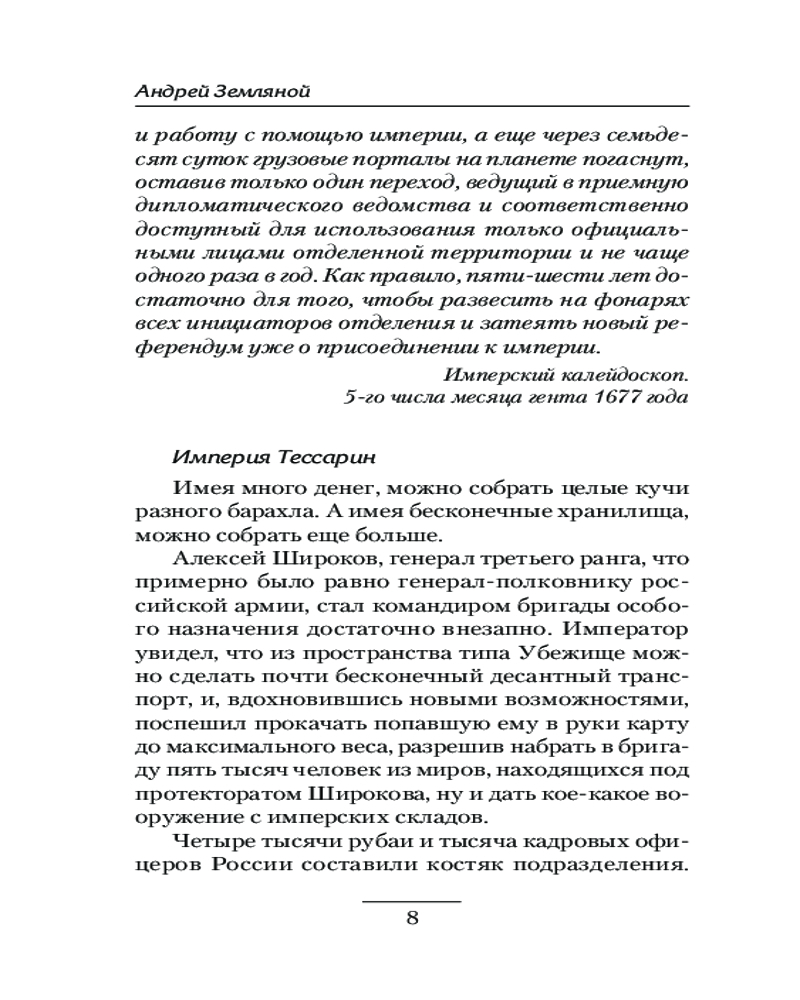 Андрей Земляной

и работу с помощью империи, а еще через семьдесят суток грузовые порталы на планете погаснут, оставив только один переход, ведущий в приемную дипломатического ведомства и соответственно доступный для использования только официальными лицами отделенной территории и не чаще одного раза в год. Как правило, пяти-шести лет достаточно для того, чтобы развесить на фонарях всех инициаторов отделения и затеять новый референдум уже о присоединении к империи.

Имперский калейдоскоп.
5-го числа месяца гента 1677 года

Империя Тессарин

Имея много денег, можно собрать целые кучи разного барахла. А имея бесконечные хранилища, можно собрать еще больше.

Алексей Широков, генерал третьего ранга, что примерно было равно генерал-полковнику российской армии, стал командиром бригады особого назначения достаточно внезапно. Император увидел, что из пространства типа Убежище можно сделать почти бесконечный десантный транспорт, и, вдохновившись новыми возможностями, поспешил прокачать попавшую ему в руки карту до максимального веса, разрешив набрать в бригаду пять тысяч человек из миров, находящихся под протекторатом Широкова, ну и дать кое-какое вооружение с имперских складов.

Четыре тысячи рубаи и тысяча кадровых офицеров России составили костяк подразделения.

8